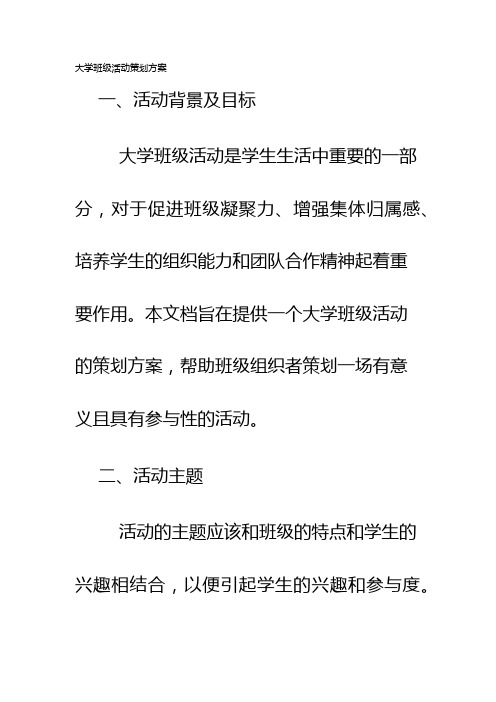 大学班级活动策划方案

一、活动背景及目标

大学班级活动是学生生活中重要的一部分，对于促进班级凝聚力、增强集体归属感、培养学生的组织能力和团队合作精神起着重要作用。本文档旨在提供一个大学班级活动的策划方案，帮助班级组织者策划一场有意义且具有参与性的活动。

二、活动主题

活动的主题应该和班级的特点和学生的兴趣相结合，以便引起学生的兴趣和参与度。